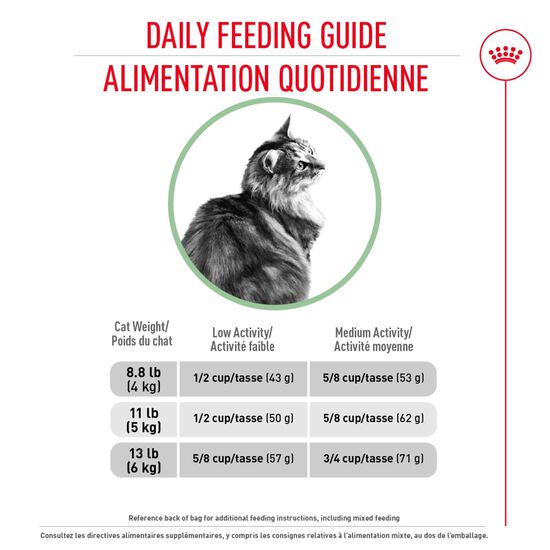 DAILY FEEDING GUIDE
ALIMENTATION QUOTIDIENNE

| Cat Weight/ Poids du chat | Low Activity/ Activité faible | Medium Activity/ Activité moyenne |
|---|---|---|
| 8.8 lb (4 kg) | 1/2 cup/tasse (43 g) | 5/8 cup/tasse (53 g) |
| 11 lb (5 kg) | 1/2 cup/tasse (50 g) | 5/8 cup/tasse (62 g) |
| 13 lb (6 kg) | 5/8 cup/tasse (57 g) | 3/4 cup/tasse (71 g) |

Reference back of bag for additional feeding instructions, including mixed feeding

Consultez les directives alimentaires supplémentaires, y compris les consignes relatives à l'alimentation mixte, au dos de l'emballage.